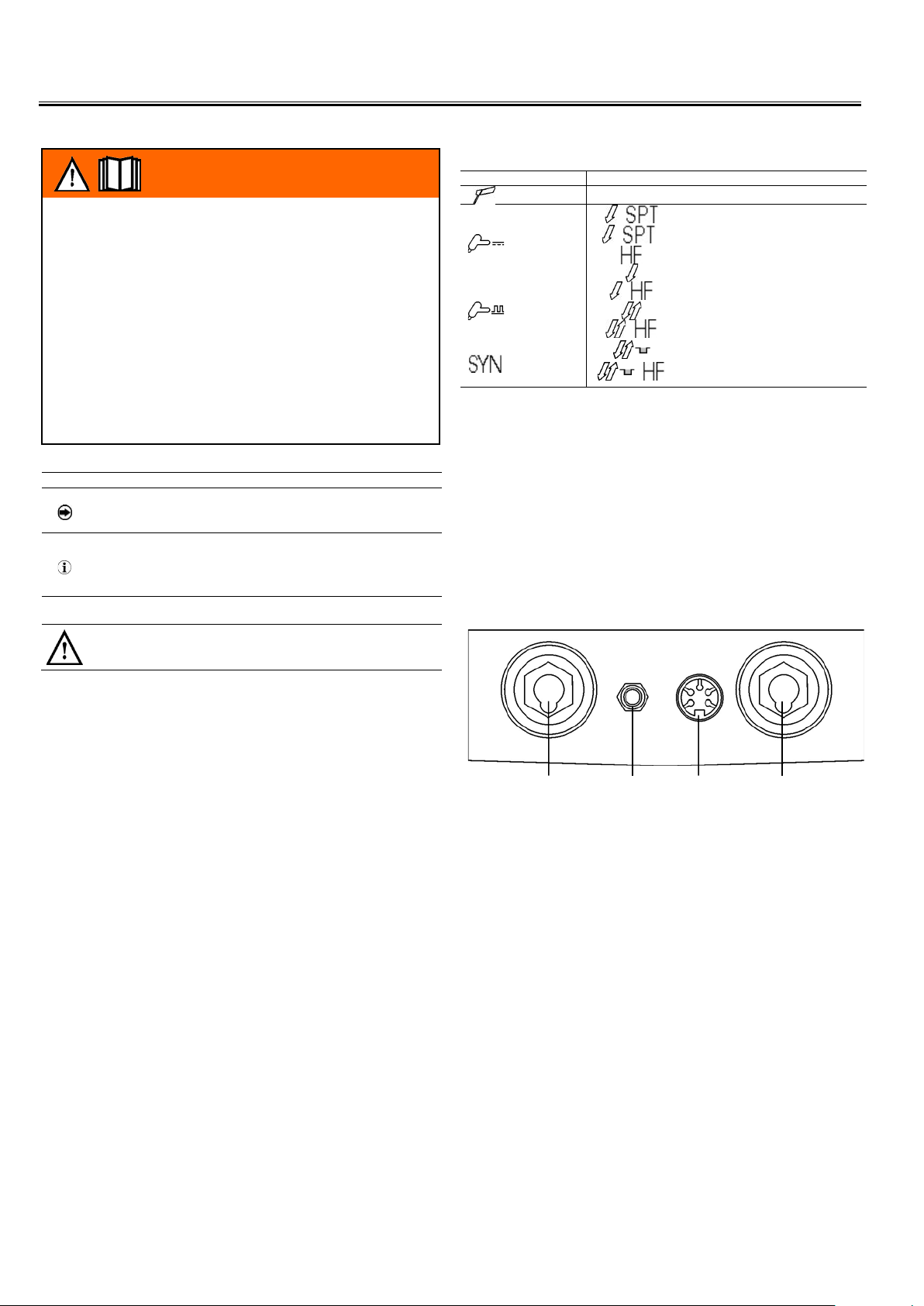 SPT
SPT
HF
HF
HF
SYN
HF